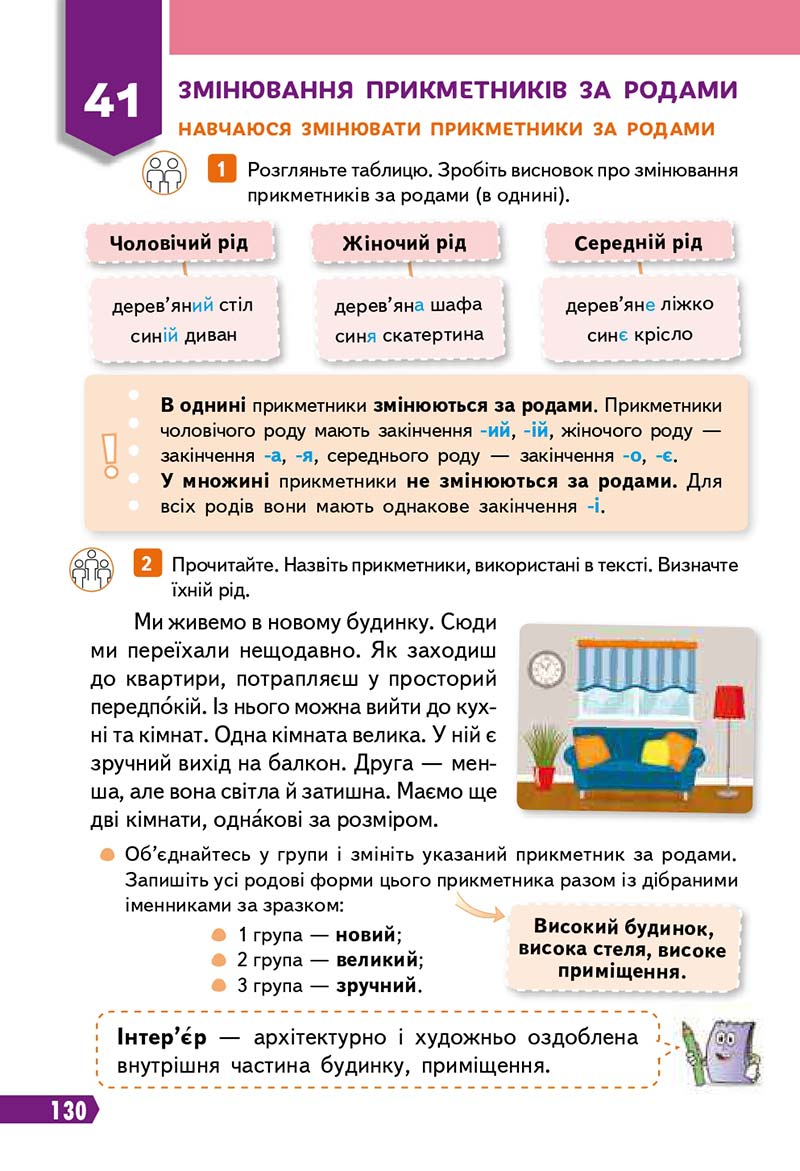 41

ЗМІНЮВАННЯ ПРИКМЕТНИКІВ ЗА РОДАМИ

НАВЧАЮСЯ ЗМІНЮВАТИ ПРИКМЕТНИКИ ЗА РОДАМИ

1 Розгляньте таблицю. Зробіть висновок про змінювання прикметників за родами (в однині).

Чоловічий рід

дерев'яний стіл
синій диван

Жіночий рід

дерев'яна шафа
синя скатертина

Середній рід

дерев'яне ліжко
синє крісло

В однині прикметники змінюються за родами. Прикметники чоловічого роду мають закінчення -ий, -ій, жіночого роду — закінчення -а, -я, середнього роду — закінчення -о, -є.
У множині прикметники не змінюються за родами. Для всіх родів вони мають однакове закінчення -і.

2 Прочитайте. Назвіть прикметники, використані в тексті. Визначте їхній рід.

Ми живемо в новому будинку. Сюди ми переїхали нещодавно. Як заходиш до квартири, потрапляєш у просторий передпо́кій. Із нього можна вийти до кухні та кімнат. Одна кімната велика. У ній є зручний вихід на балкон. Друга — менша, але вона світла й затишна. Маємо ще дві кімнати, одна́кові за розміром.

• Об'єднайтесь у групи і змініть указаний прикметник за родами. Запишіть усі родові форми цього прикметника разом із дібраними іменниками за зразком:
• 1 група — новий;
• 2 група — великий;
• 3 група — зручний.

Високий будинок, висока стеля, високе приміщення.

Інтер'є́р — архітектурно і художньо оздоблена внутрішня частина будинку, приміщення.

130